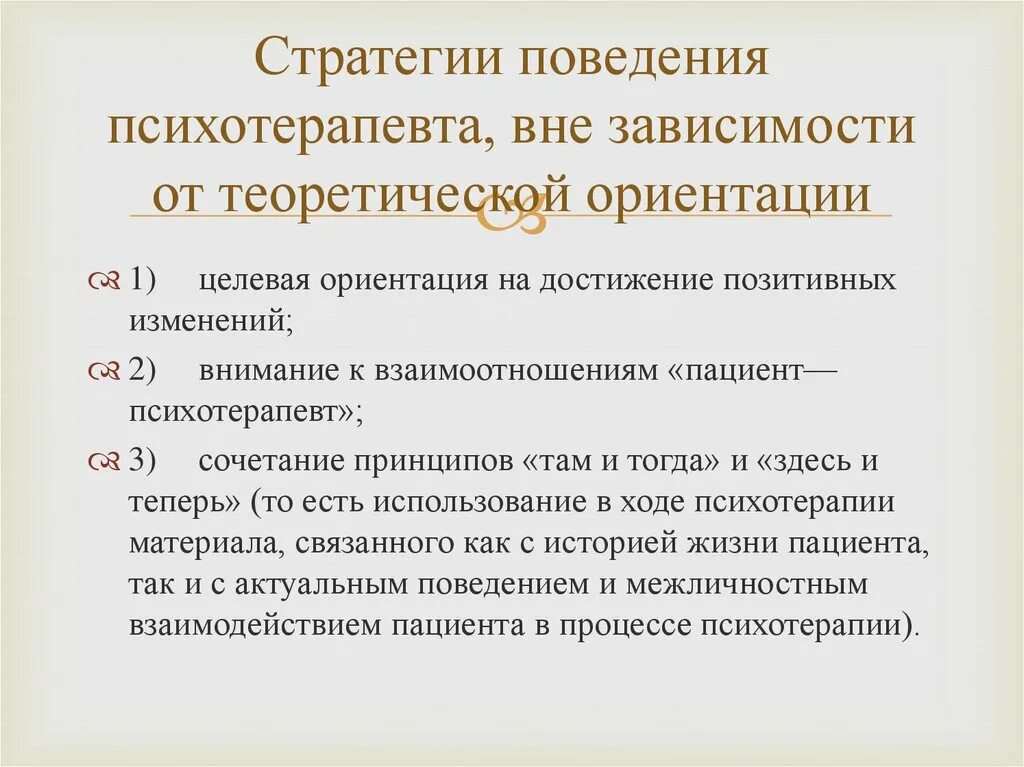 Стратегии поведения психотерапевта, вне зависимости от теоретической ориентации

1) целевая ориентация на достижение позитивных изменений;

2) внимание к взаимоотношениям «пациент—психотерапевт»;

3) сочетание принципов «там и тогда» и «здесь и теперь» (то есть использование в ходе психотерапии материала, связанного как с историей жизни пациента, так и с актуальным поведением и межличностным взаимодействием пациента в процессе психотерапии).